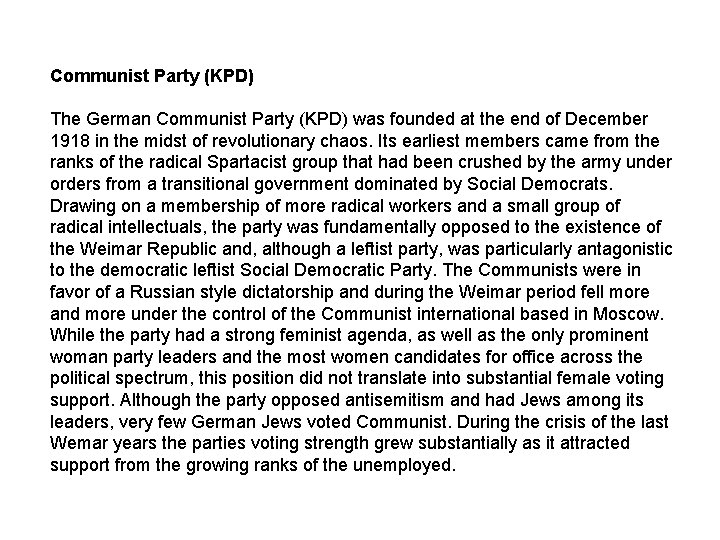 Communist Party (KPD)

The German Communist Party (KPD) was founded at the end of December 1918 in the midst of revolutionary chaos. Its earliest members came from the ranks of the radical Spartacist group that had been crushed by the army under orders from a transitional government dominated by Social Democrats. Drawing on a membership of more radical workers and a small group of radical intellectuals, the party was fundamentally opposed to the existence of the Weimar Republic and, although a leftist party, was particularly antagonistic to the democratic leftist Social Democratic Party. The Communists were in favor of a Russian style dictatorship and during the Weimar period fell more and more under the control of the Communist international based in Moscow. While the party had a strong feminist agenda, as well as the only prominent woman party leaders and the most women candidates for office across the political spectrum, this position did not translate into substantial female voting support. Although the party opposed antisemitism and had Jews among its leaders, very few German Jews voted Communist. During the crisis of the last Wemar years the parties voting strength grew substantially as it attracted support from the growing ranks of the unemployed.